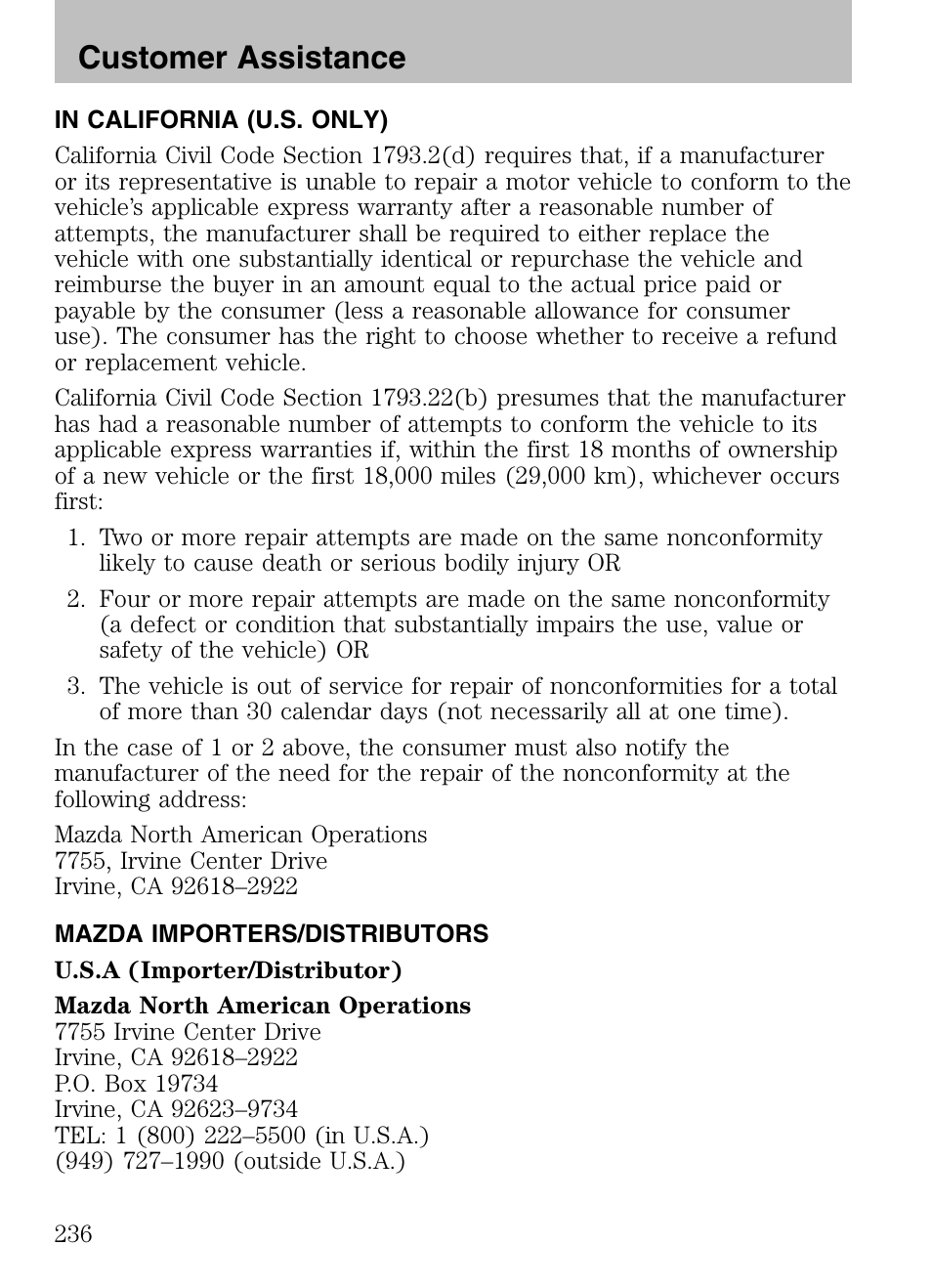 Customer Assistance

IN CALIFORNIA (U.S. ONLY)

California Civil Code Section 1793.2(d) requires that, if a manufacturer or its representative is unable to repair a motor vehicle to conform to the vehicle's applicable express warranty after a reasonable number of attempts, the manufacturer shall be required to either replace the vehicle with one substantially identical or repurchase the vehicle and reimburse the buyer in an amount equal to the actual price paid or payable by the consumer (less a reasonable allowance for consumer use). The consumer has the right to choose whether to receive a refund or replacement vehicle.

California Civil Code Section 1793.22(b) presumes that the manufacturer has had a reasonable number of attempts to conform the vehicle to its applicable express warranties if, within the first 18 months of ownership of a new vehicle or the first 18,000 miles (29,000 km), whichever occurs first:

1. Two or more repair attempts are made on the same nonconformity likely to cause death or serious bodily injury OR

2. Four or more repair attempts are made on the same nonconformity (a defect or condition that substantially impairs the use, value or safety of the vehicle) OR

3. The vehicle is out of service for repair of nonconformities for a total of more than 30 calendar days (not necessarily all at one time).

In the case of 1 or 2 above, the consumer must also notify the manufacturer of the need for the repair of the nonconformity at the following address:

Mazda North American Operations
7755, Irvine Center Drive
Irvine, CA 92618–2922

MAZDA IMPORTERS/DISTRIBUTORS

U.S.A (Importer/Distributor)

Mazda North American Operations
7755 Irvine Center Drive
Irvine, CA 92618–2922
P.O. Box 19734
Irvine, CA 92623–9734
TEL: 1 (800) 222–5500 (in U.S.A.)
(949) 727–1990 (outside U.S.A.)

236